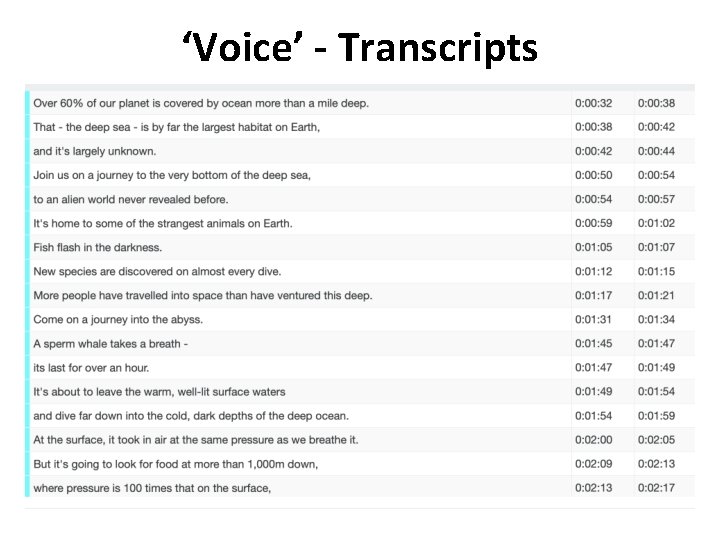 'Voice' - Transcripts

| Over 60% of our planet is covered by ocean more than a mile deep. | 0:00:32 | 0:00:38 |
|---|---|---|
| That - the deep sea - is by far the largest habitat on Earth, | 0:00:38 | 0:00:42 |
| and it's largely unknown. | 0:00:42 | 0:00:44 |
| Join us on a journey to the very bottom of the deep sea, | 0:00:50 | 0:00:54 |
| to an alien world never revealed before. | 0:00:54 | 0:00:57 |
| It's home to some of the strangest animals on Earth. | 0:00:59 | 0:01:02 |
| Fish flash in the darkness. | 0:01:05 | 0:01:07 |
| New species are discovered on almost every dive. | 0:01:12 | 0:01:15 |
| More people have travelled into space than have ventured this deep. | 0:01:17 | 0:01:21 |
| Come on a journey into the abyss. | 0:01:31 | 0:01:34 |
| A sperm whale takes a breath - | 0:01:45 | 0:01:47 |
| its last for over an hour. | 0:01:47 | 0:01:49 |
| It's about to leave the warm, well-lit surface waters | 0:01:49 | 0:01:54 |
| and dive far down into the cold, dark depths of the deep ocean. | 0:01:54 | 0:01:59 |
| At the surface, it took in air at the same pressure as we breathe it. | 0:02:00 | 0:02:05 |
| But it's going to look for food at more than 1,000m down, | 0:02:09 | 0:02:13 |
| where pressure is 100 times that on the surface, | 0:02:13 | 0:02:17 |